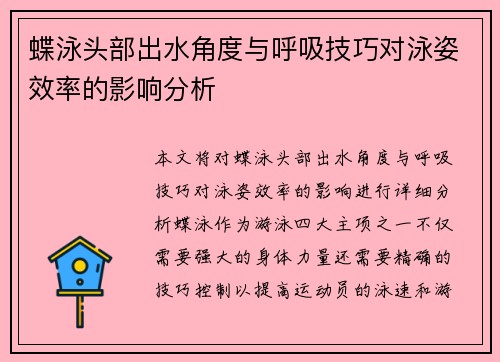 蝶泳头部出水角度与呼吸技巧对泳姿效率的影响分析

本文将对蝶泳头部出水角度与呼吸技巧对泳姿效率的影响进行详细分析蝶泳作为游泳四大主项之一不仅需要强大的身体力量还需要精确的技巧控制以提高运动员的泳速和游